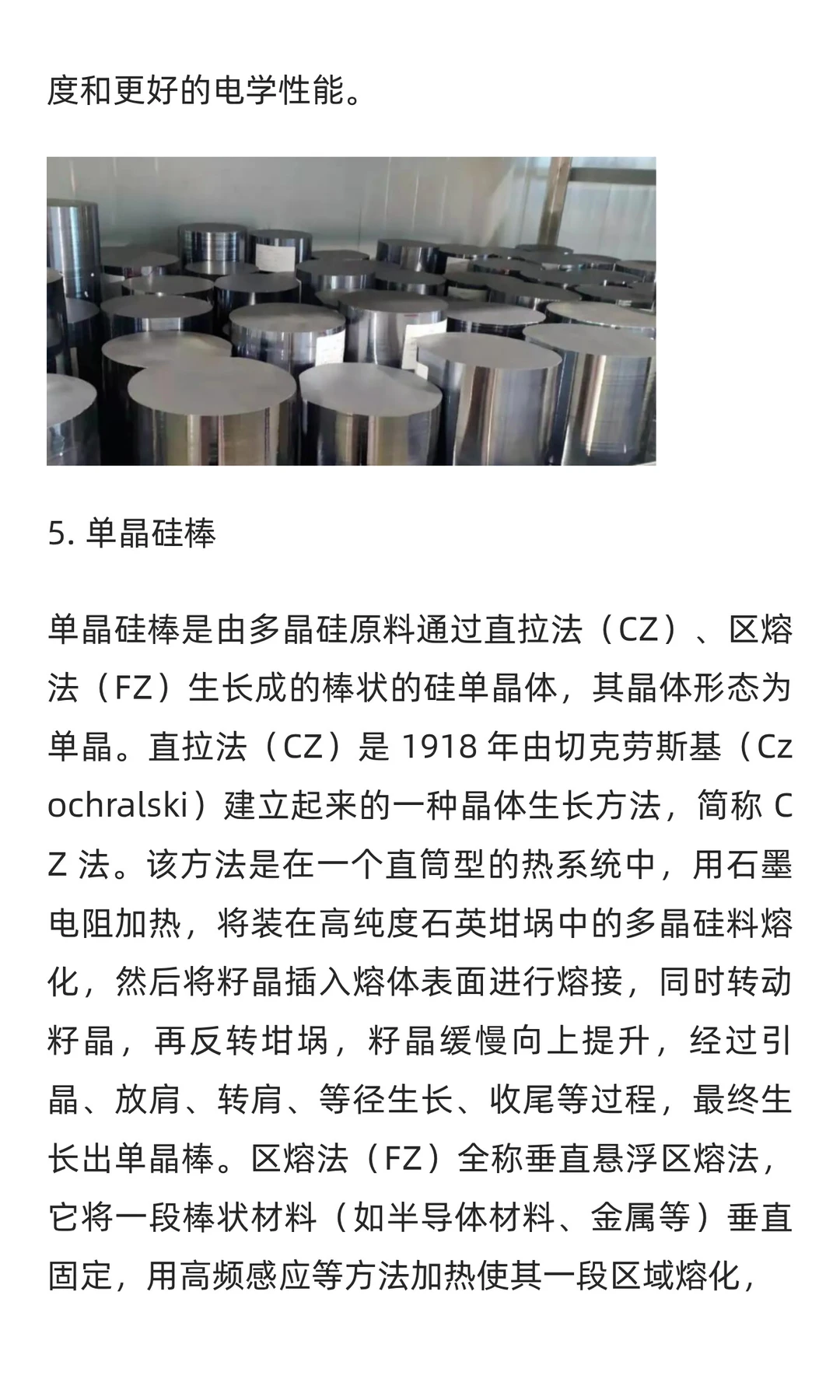 度和更好的电学性能。

5. 单晶硅棒

单晶硅棒是由多晶硅原料通过直拉法（CZ）、区熔法（FZ）生长成的棒状的硅单晶体，其晶体形态为单晶。直拉法（CZ）是 1918 年由切克劳斯基（Czochralski）建立起来的一种晶体生长方法，简称 CZ 法。该方法是在一个直筒型的热系统中，用石墨电阻加热，将装在高纯度石英坩埚中的多晶硅料熔化，然后将籽晶插入熔体表面进行熔接，同时转动籽晶，再反转坩埚，籽晶缓慢向上提升，经过引晶、放肩、转肩、等径生长、收尾等过程，最终生长出单晶棒。区熔法（FZ）全称垂直悬浮区熔法，它将一段棒状材料（如半导体材料、金属等）垂直固定，用高频感应等方法加热使其一段区域熔化，